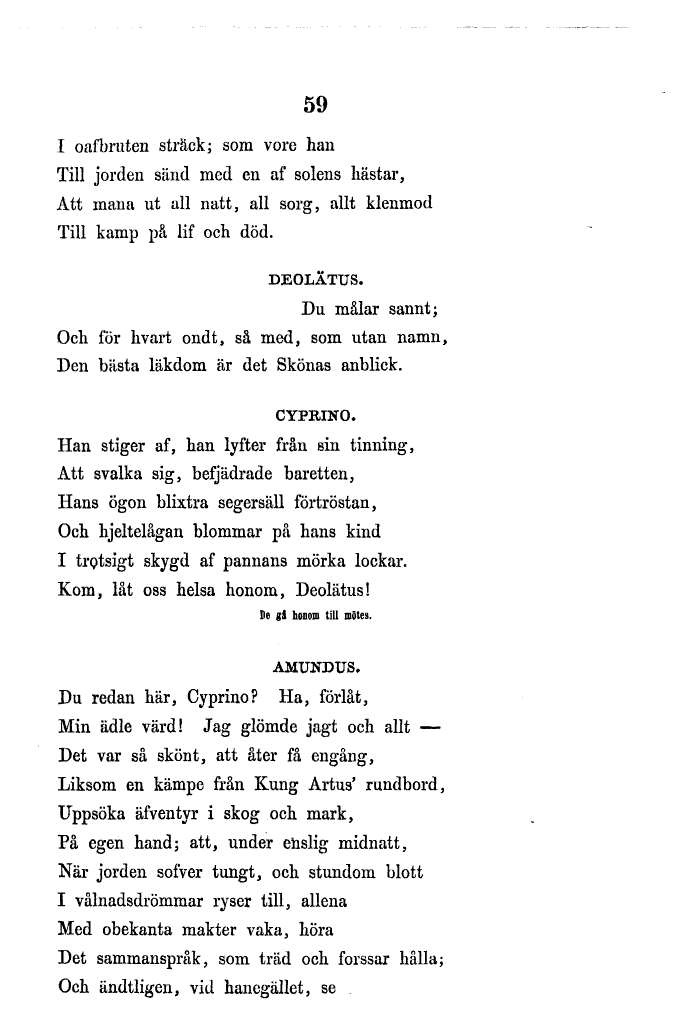 59

I oafbruten sträck; som vore han
Till jorden sänd med en af solens hästar,
Att mana ut all natt, all sorg, allt klenmod
Till kamp på lif och död.

DEOLÄTUS.

Du målar sannt;
Och för hvart ondt, så med, som utan namn,
Den bästa läkdom är det Skönas anblick.

CYPRINO.

Han stiger af, han lyfter från sin tinning,
Att svalka sig, befjädrade baretten,
Hans ögon blixtra segersäll förtröstan,
Och hjeltelågan blommar på hans kind
I trotsigt skygd af pannans mörka lockar.
Kom, låt oss helsa honom, Deolätus!

De gå honom till mötes.

AMUNDUS.

Du redan här, Cyprino? Ha, förlåt,
Min ädle värd! Jag glömde jagt och allt —
Det var så skönt, att åter få engång,
Liksom en kämpe från Kung Artus' rundbord,
Uppsöka äfventyr i skog och mark,
På egen hand; att, under enslig midnatt,
När jorden sofver tungt, och stundom blott
I vålnadsdrömmar ryser till, allena
Med obekanta makter vaka, höra
Det sammanspråk, som träd och forssar hålla;
Och ändtligen, vid hanegället, se